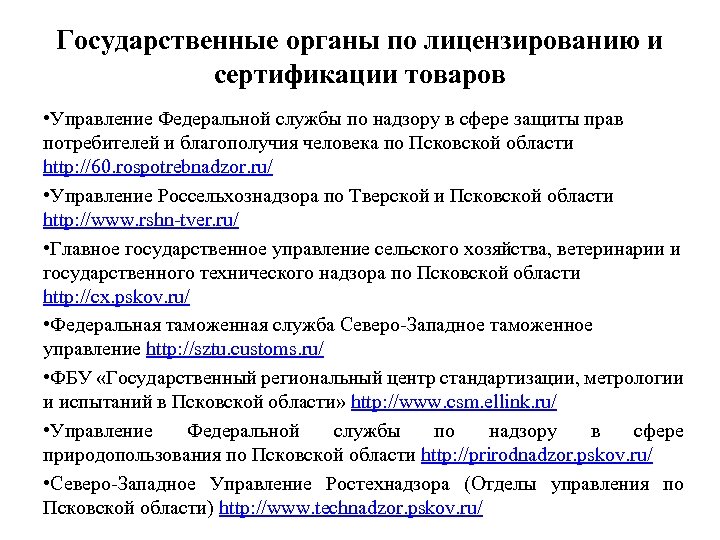 Государственные органы по лицензированию и сертификации товаров

•Управление Федеральной службы по надзору в сфере защиты прав потребителей и благополучия человека по Псковской области http://60.rospotrebnadzor.ru/

•Управление Россельхознадзора по Тверской и Псковской области http://www.rshn-tver.ru/

•Главное государственное управление сельского хозяйства, ветеринарии и государственного технического надзора по Псковской области http://cx.pskov.ru/

•Федеральная таможенная служба Северо-Западное таможенное управление http://sztu.customs.ru/

•ФБУ «Государственный региональный центр стандартизации, метрологии и испытаний в Псковской области» http://www.csm.ellink.ru/

•Управление Федеральной службы по надзору в сфере природопользования по Псковской области http://prirodnadzor.pskov.ru/

•Северо-Западное Управление Ростехнадзора (Отделы управления по Псковской области) http://www.technadzor.pskov.ru/